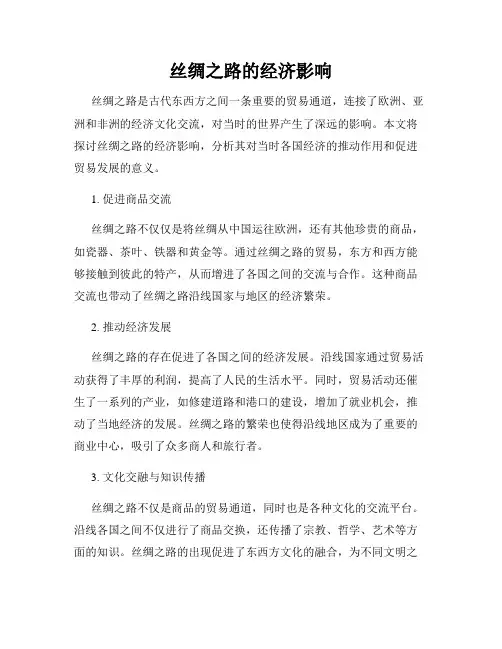 丝绸之路的经济影响

丝绸之路是古代东西方之间一条重要的贸易通道，连接了欧洲、亚洲和非洲的经济文化交流，对当时的世界产生了深远的影响。本文将探讨丝绸之路的经济影响，分析其对当时各国经济的推动作用和促进贸易发展的意义。

1. 促进商品交流

丝绸之路不仅仅是将丝绸从中国运往欧洲，还有其他珍贵的商品，如瓷器、茶叶、铁器和黄金等。通过丝绸之路的贸易，东方和西方能够接触到彼此的特产，从而增进了各国之间的交流与合作。这种商品交流也带动了丝绸之路沿线国家与地区的经济繁荣。

2. 推动经济发展

丝绸之路的存在促进了各国之间的经济发展。沿线国家通过贸易活动获得了丰厚的利润，提高了人民的生活水平。同时，贸易活动还催生了一系列的产业，如修建道路和港口的建设，增加了就业机会，推动了当地经济的发展。丝绸之路的繁荣也使得沿线地区成为了重要的商业中心，吸引了众多商人和旅行者。

3. 文化交融与知识传播

丝绸之路不仅是商品的贸易通道，同时也是各种文化的交流平台。沿线各国之间不仅进行了商品交换，还传播了宗教、哲学、艺术等方面的知识。丝绸之路的出现促进了东西方文化的融合，为不同文明之